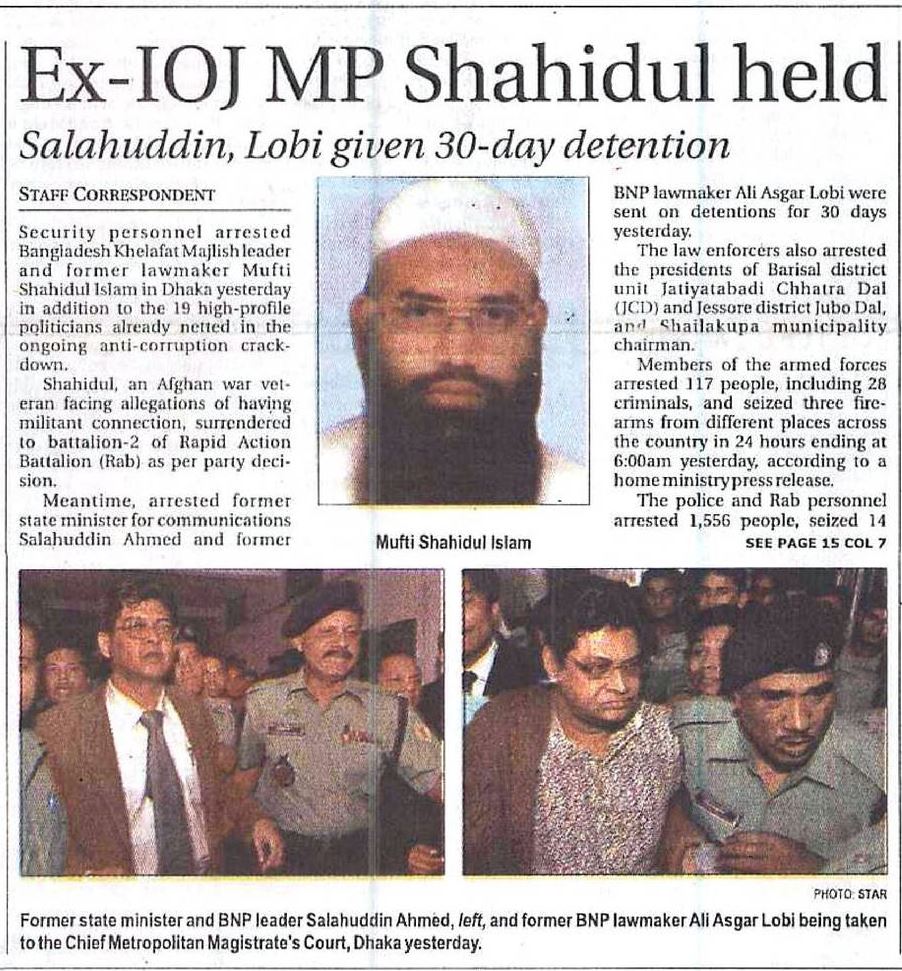 Ex-IOJ MP Shahidul held

Salahuddin, Lobi given 30-day detention

STAFF CORRESPONDENT

Security personnel arrested Bangladesh Khelafat Majlish leader and former lawmaker Mufti Shahidul Islam in Dhaka yesterday in addition to the 19 high-profile politicians already netted in the ongoing anti-corruption crackdown.

Shahidul, an Afghan war veteran facing allegations of having militant connection, surrendered to battalion-2 of Rapid Action Battalion (Rab) as per party decision.

Meantime, arrested former state minister for communications Salahuddin Ahmed and former

Mufti Shahidul Islam

BNP lawmaker Ali Asgar Lobi were sent on detentions for 30 days yesterday.

The law enforcers also arrested the presidents of Barisal district unit Jatiyatabadi Chhatra Dal (JCD) and Jessore district Jubo Dal, and Shailakupa municipality chairman.

Members of the armed forces arrested 117 people, including 28 criminals, and seized three firearms from different places across the country in 24 hours ending at 6:00am yesterday, according to a home ministry press release.

The police and Rab personnel arrested 1,556 people, seized 14

SEE PAGE 15 COL 7

PHOTO: STAR

Former state minister and BNP leader Salahuddin Ahmed, left, and former BNP lawmaker Ali Asgar Lobi being taken to the Chief Metropolitan Magistrate's Court, Dhaka yesterday.